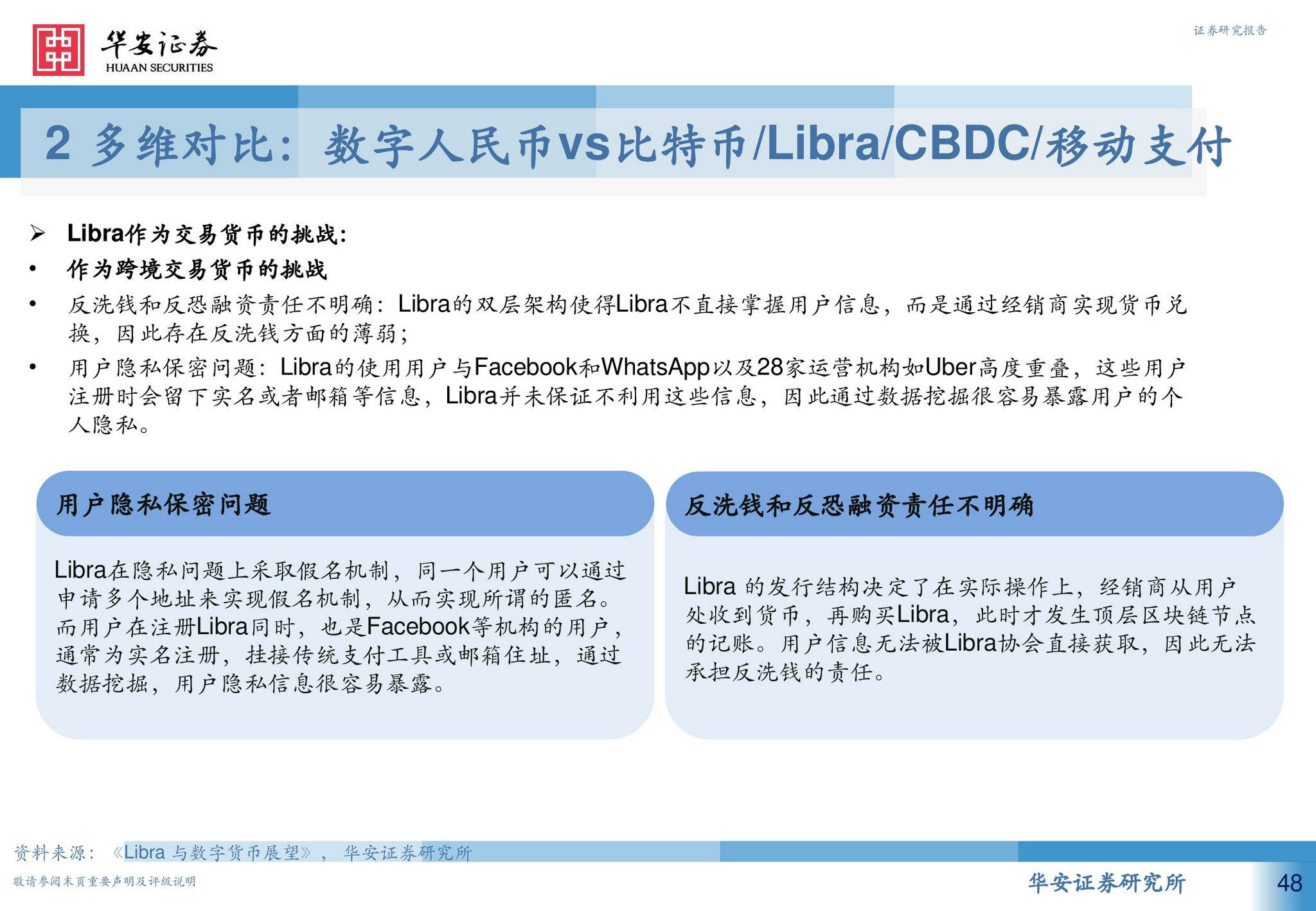 华安证券
HUAAN SECURITIES

证券研究报告

2 多维对比：数字人民币vs比特币/Libra/CBDC/移动支付

➢ Libra作为交易货币的挑战：
• 作为跨境交易货币的挑战
• 反洗钱和反恐融资责任不明确：Libra的双层架构使得Libra不直接掌握用户信息，而是通过经销商实现货币兑换，因此存在反洗钱方面的薄弱；
• 用户隐私保密问题：Libra的使用用户与Facebook和WhatsApp以及28家运营机构如Uber高度重叠，这些用户注册时会留下实名或者邮箱等信息，Libra并未保证不利用这些信息，因此通过数据挖掘很容易暴露用户的个人隐私。

用户隐私保密问题

Libra在隐私问题上采取假名机制，同一个用户可以通过申请多个地址来实现假名机制，从而实现所谓的匿名。而用户在注册Libra同时，也是Facebook等机构的用户，通常为实名注册，挂接传统支付工具或邮箱住址，通过数据挖掘，用户隐私信息很容易暴露。

反洗钱和反恐融资责任不明确

Libra 的发行结构决定了在实际操作上，经销商从用户处收到货币，再购买Libra，此时才发生顶层区块链节点的记账。用户信息无法被Libra协会直接获取，因此无法承担反洗钱的责任。

资料来源：《Libra 与数字货币展望》，华安证券研究所

敬请参阅末页重要声明及评级说明

华安证券研究所

48